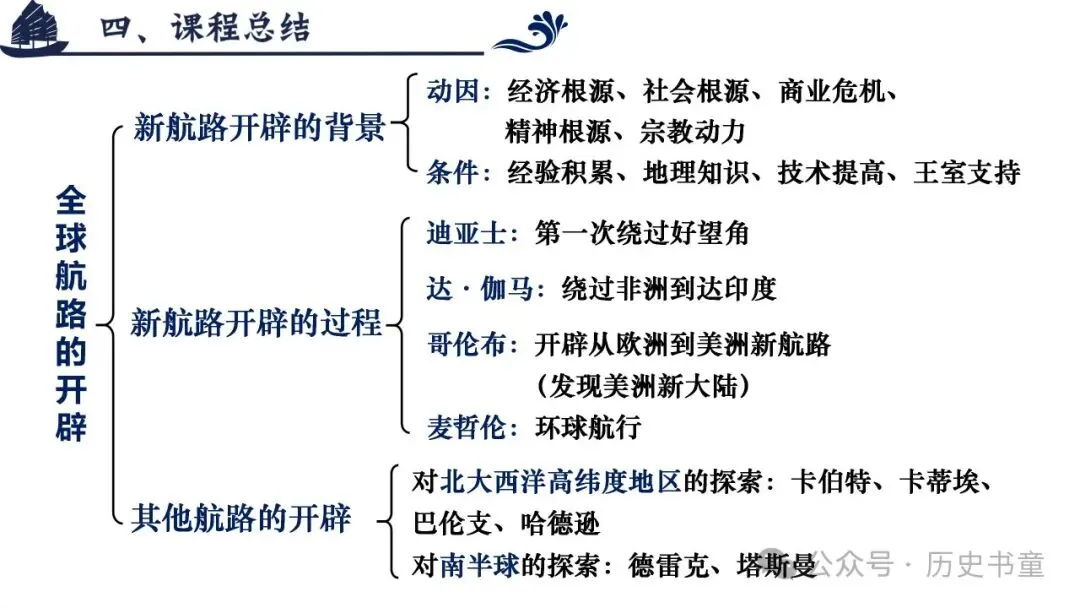 四、课程总结

全球航路的开辟

新航路开辟的背景

动因：经济根源、社会根源、商业危机、精神根源、宗教动力

条件：经验积累、地理知识、技术提高、王室支持

新航路开辟的过程

迪亚士：第一次绕过好望角

达·伽马：绕过非洲到达印度

哥伦布：开辟从欧洲到美洲新航路（发现美洲新大陆）

麦哲伦：环球航行

其他航路的开辟

对北大西洋高纬度地区的探索：卡伯特、卡蒂埃、巴伦支、哈德逊

对南半球的探索：德雷克、塔斯曼

公众号 · 历史书童